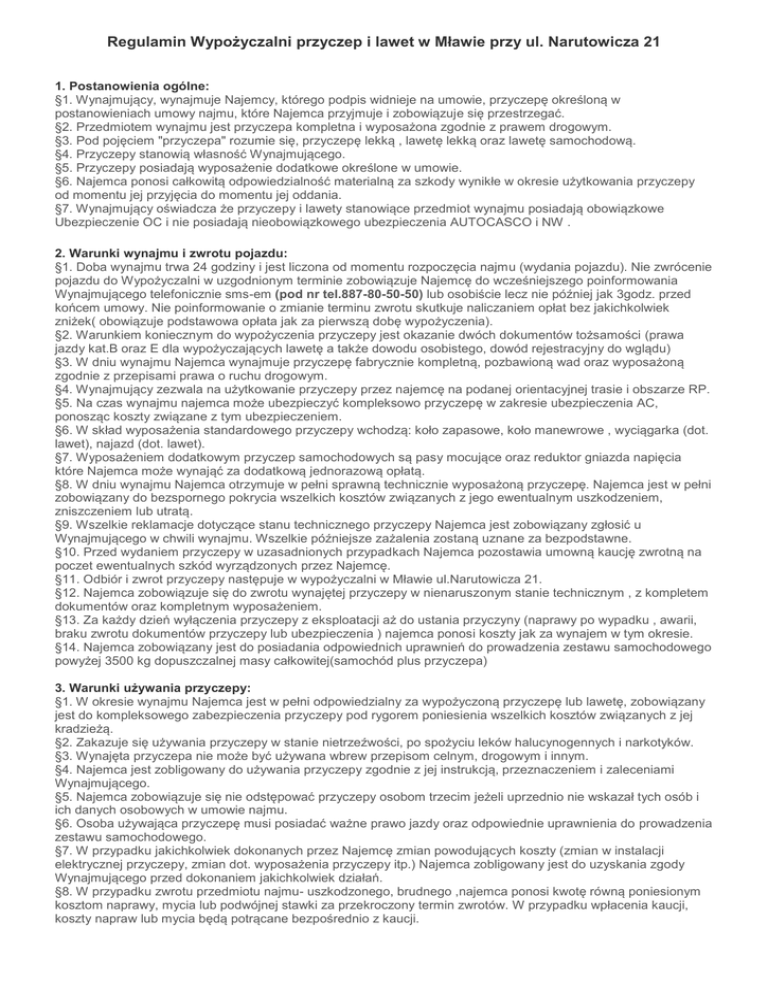 Regulamin Wypożyczalni przyczep i lawet w Mławie przy ul. Narutowicza 21

1. Postanowienia ogólne:
§1. Wynajmujący, wynajmuje Najemcy, którego podpis widnieje na umowie, przyczepę określoną w postanowieniach umowy najmu, które Najemca przyjmuje i zobowiązuje się przestrzegać.
§2. Przedmiotem wynajmu jest przyczepa kompletna i wyposażona zgodnie z prawem drogowym.
§3. Pod pojęciem "przyczepa" rozumie się, przyczepę lekką , lawetę lekką oraz lawetę samochodową.
§4. Przyczepy stanowią własność Wynajmującego.
§5. Przyczepy posiadają wyposażenie dodatkowe określone w umowie.
§6. Najemca ponosi całkowitą odpowiedzialność materialną za szkody wynikłe w okresie użytkowania przyczepy od momentu jej przyjęcia do momentu jej oddania.
§7. Wynajmujący oświadcza że przyczepy i lawety stanowiące przedmiot wynajmu posiadają obowiązkowe Ubezpieczenie OC i nie posiadają nieobowiązkowego ubezpieczenia AUTOCASCO i NW .

2. Warunki wynajmu i zwrotu pojazdu:
§1. Doba wynajmu trwa 24 godziny i jest liczona od momentu rozpoczęcia najmu (wydania pojazdu). Nie zwrócenie pojazdu do Wypożyczalni w uzgodnionym terminie zobowiązuje Najemcę do wcześniejszego poinformowania Wynajmującego telefonicznie sms-em (pod nr tel.887-80-50-50) lub osobiście lecz nie później jak 3godz. przed końcem umowy. Nie poinformowanie o zmianie terminu zwrotu skutkuje naliczaniem opłat bez jakichkolwiek zniżek( obowiązuje podstawowa opłata jak za pierwszą dobę wypożyczenia).
§2. Warunkiem koniecznym do wypożyczenia przyczepy jest okazanie dwóch dokumentów tożsamości (prawa jazdy kat.B oraz E dla wypożyczających lawetę a także dowodu osobistego, dowód rejestracyjny do wglądu)
§3. W dniu wynajmu Najemca wynajmuje przyczepę fabrycznie kompletną, pozbawioną wad oraz wyposażoną zgodnie z przepisami prawa o ruchu drogowym.
§4. Wynajmujący zezwala na użytkowanie przyczepy przez najemcę na podanej orientacyjnej trasie i obszarze RP.
§5. Na czas wynajmu najemca może ubezpieczyć kompleksowo przyczepę w zakresie ubezpieczenia AC, ponosząc koszty związane z tym ubezpieczeniem.
§6. W skład wyposażenia standardowego przyczepy wchodzą: koło zapasowe, koło manewrowe , wyciągarka (dot. lawet), najazd (dot. lawet).
§7. Wyposażeniem dodatkowym przyczep samochodowych są pasy mocujące oraz reduktor gniazda napięcia które Najemca może wynająć za dodatkową jednorazową opłatą.
§8. W dniu wynajmu Najemca otrzymuje w pełni sprawną technicznie wyposażoną przyczepę. Najemca jest w pełni zobowiązany do bezspornego pokrycia wszelkich kosztów związanych z jego ewentualnym uszkodzeniem, zniszczeniem lub utratą.
§9. Wszelkie reklamacje dotyczące stanu technicznego przyczepy Najemca jest zobowiązany zgłosić u Wynajmującego w chwili wynajmu. Wszelkie późniejsze zażalenia zostaną uznane za bezpodstawne.
§10. Przed wydaniem przyczepy w uzasadnionych przypadkach Najemca pozostawia umowną kaucję zwrotną na poczet ewentualnych szkód wyrządzonych przez Najemcę.
§11. Odbiór i zwrot przyczepy następuje w wypożyczalni w Mławie ul.Narutowicza 21.
§12. Najemca zobowiązuje się do zwrotu wynajętej przyczepy w nienaruszonym stanie technicznym , z kompletem dokumentów oraz kompletnym wyposażeniem.
§13. Za każdy dzień wyłączenia przyczepy z eksploatacji aż do ustania przyczyny (naprawy po wypadku , awarii, braku zwrotu dokumentów przyczepy lub ubezpieczenia ) najemca ponosi koszty jak za wynajem w tym okresie.
§14. Najemca zobowiązany jest do posiadania odpowiednich uprawnień do prowadzenia zestawu samochodowego powyżej 3500 kg dopuszczalnej masy całkowitej(samochód plus przyczepa)

3. Warunki używania przyczepy:
§1. W okresie wynajmu Najemca jest w pełni odpowiedzialny za wypożyczoną przyczepę lub lawetę, zobowiązany jest do kompleksowego zabezpieczenia przyczepy pod rygorem poniesienia wszelkich kosztów związanych z jej kradzieżą.
§2. Zakazuje się używania przyczepy w stanie nietrzeźwości, po spożyciu leków halucynogennych i narkotyków.
§3. Wynajęta przyczepa nie może być używana wbrew przepisom celnym, drogowym i innym.
§4. Najemca jest zobligowany do używania przyczepy zgodnie z jej instrukcją, przeznaczeniem i zaleceniami Wynajmującego.
§5. Najemca zobowiązuje się nie odstępować przyczepy osobom trzecim jeżeli uprzednio nie wskazał tych osób i ich danych osobowych w umowie najmu.
§6. Osoba używająca przyczepę musi posiadać ważne prawo jazdy oraz odpowiednie uprawnienia do prowadzenia zestawu samochodowego.
§7. W przypadku jakichkolwiek dokonanych przez Najemcę zmian powodujących koszty (zmian w instalacji elektrycznej przyczepy, zmian dot. wyposażenia przyczepy itp.) Najemca zobligowany jest do uzyskania zgody Wynajmującego przed dokonaniem jakichkolwiek działań.
§8. W przypadku zwrotu przedmiotu najmu- uszkodzonego, brudnego ,najemca ponosi kwotę równą poniesionym kosztom naprawy, mycia lub podwójnej stawki za przekroczony termin zwrotów. W przypadku wpłacenia kaucji, koszty napraw lub mycia będą potrącane bezpośrednio z kaucji.